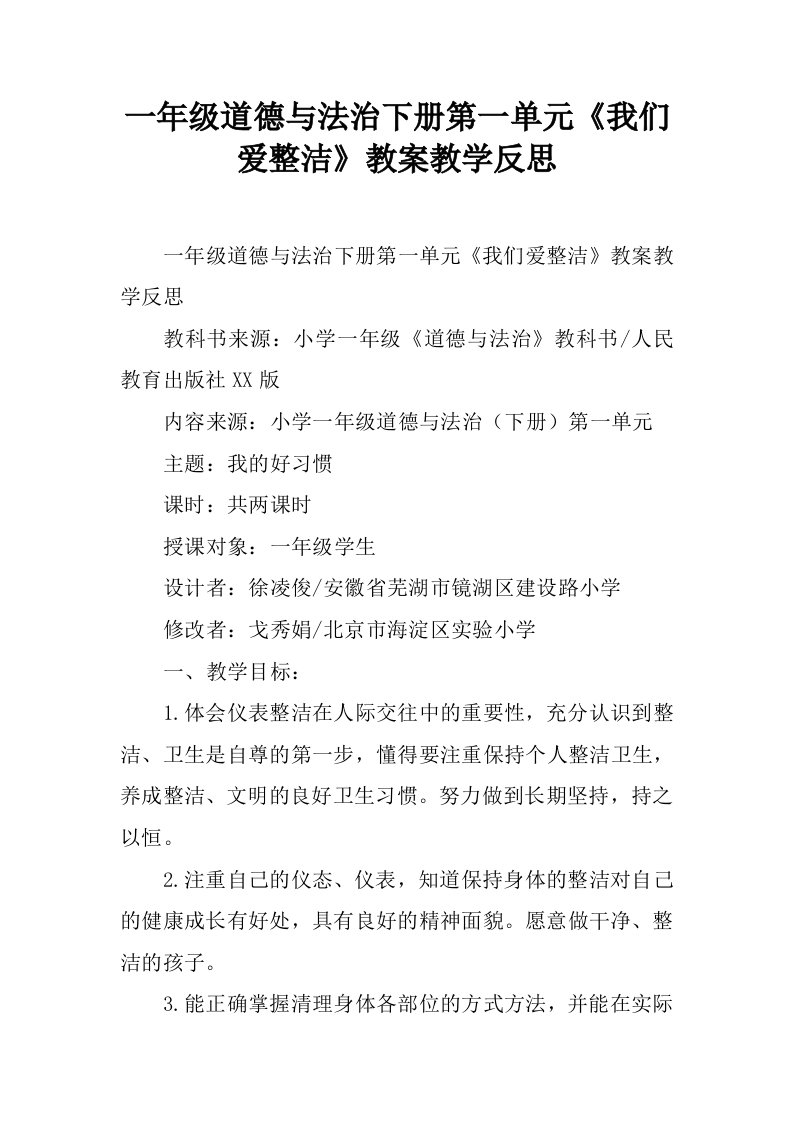 一年级道德与法治下册第一单元《我们爱整洁》教案教学反思

一年级道德与法治下册第一单元《我们爱整洁》教案教学反思

教科书来源：小学一年级《道德与法治》教科书/人民教育出版社XX版

内容来源：小学一年级道德与法治（下册）第一单元

主题：我的好习惯

课时：共两课时

授课对象：一年级学生

设计者：徐凌俊/安徽省芜湖市镜湖区建设路小学

修改者：戈秀娟/北京市海淀区实验小学

一、教学目标：

1.体会仪表整洁在人际交往中的重要性，充分认识到整洁、卫生是自尊的第一步，懂得要注重保持个人整洁卫生，养成整洁、文明的良好卫生习惯。努力做到长期坚持，持之以恒。

2.注重自己的仪态、仪表，知道保持身体的整洁对自己的健康成长有好处，具有良好的精神面貌。愿意做干净、整洁的孩子。

3.能正确掌握清理身体各部位的方式方法，并能在实际